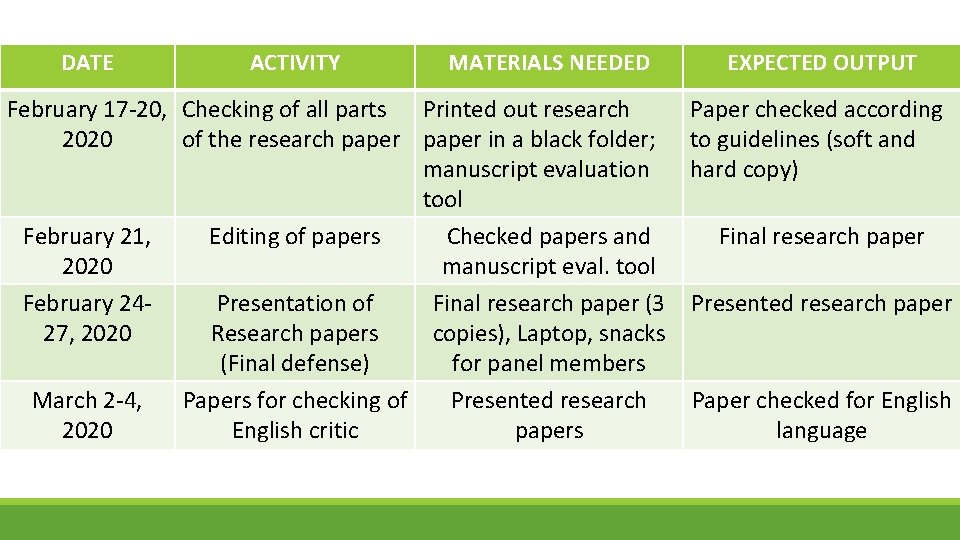 | DATE | ACTIVITY | MATERIALS NEEDED | EXPECTED OUTPUT |
|---|---|---|---|
| February 17-20, 2020 | Checking of all parts of the research paper | Printed out research paper in a black folder; manuscript evaluation tool | Paper checked according to guidelines (soft and hard copy) |
| February 21, 2020 | Editing of papers | Checked papers and manuscript eval. tool | Final research paper |
| February 24-27, 2020 | Presentation of Research papers (Final defense) | Final research paper (3 copies), Laptop, snacks for panel members | Presented research paper |
| March 2-4, 2020 | Papers for checking of English critic | Presented research papers | Paper checked for English language |